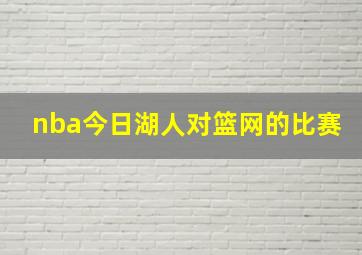 nba今日湖人对篮网的比赛